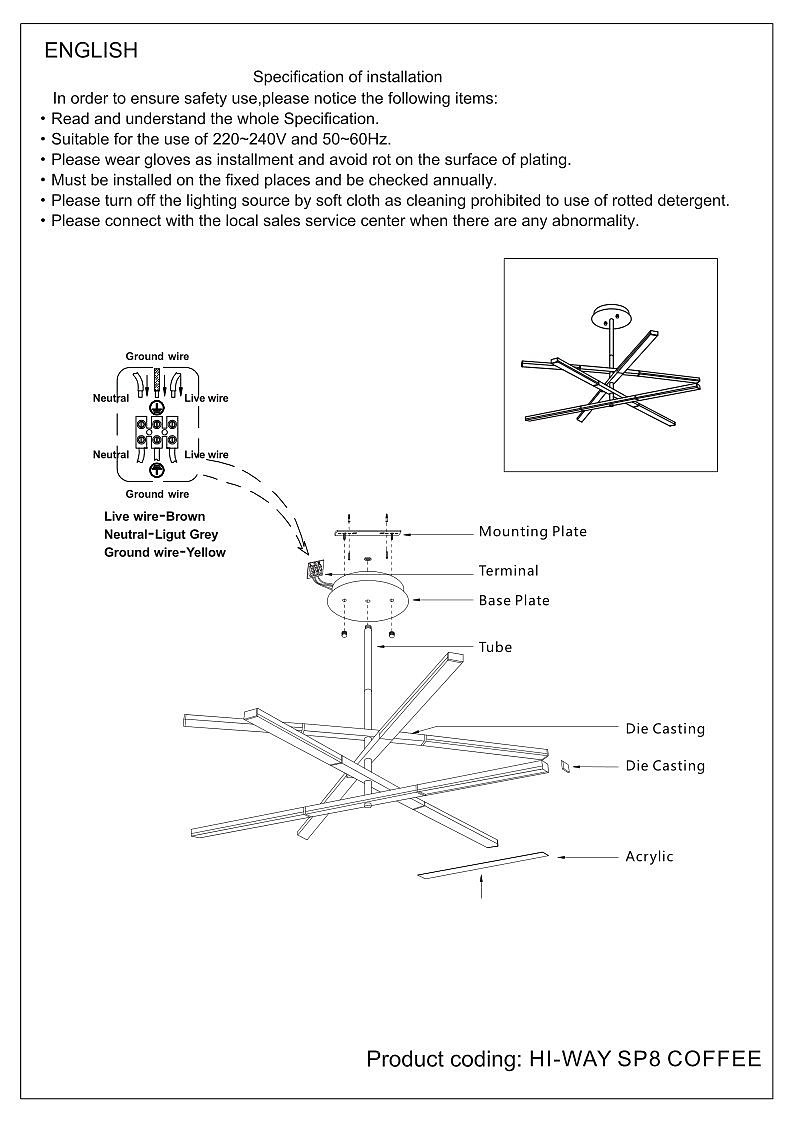 ENGLISH

Specification of installation

In order to ensure safety use,please notice the following items:
• Read and understand the whole Specification.
• Suitable for the use of 220~240V and 50~60Hz.
• Please wear gloves as installment and avoid rot on the surface of plating.
• Must be installed on the fixed places and be checked annually.
• Please turn off the lighting source by soft cloth as cleaning prohibited to use of rotted detergent.
• Please connect with the local sales service center when there are any abnormality.

Ground wire
Neutral
Live wire
Neutral
Live wire
Ground wire

Live wire-Brown
Neutral-Ligut Grey
Ground wire-Yellow

Mounting Plate
Terminal
Base Plate
Tube
Die Casting
Die Casting
Acrylic

Product coding: HI-WAY SP8 COFFEE